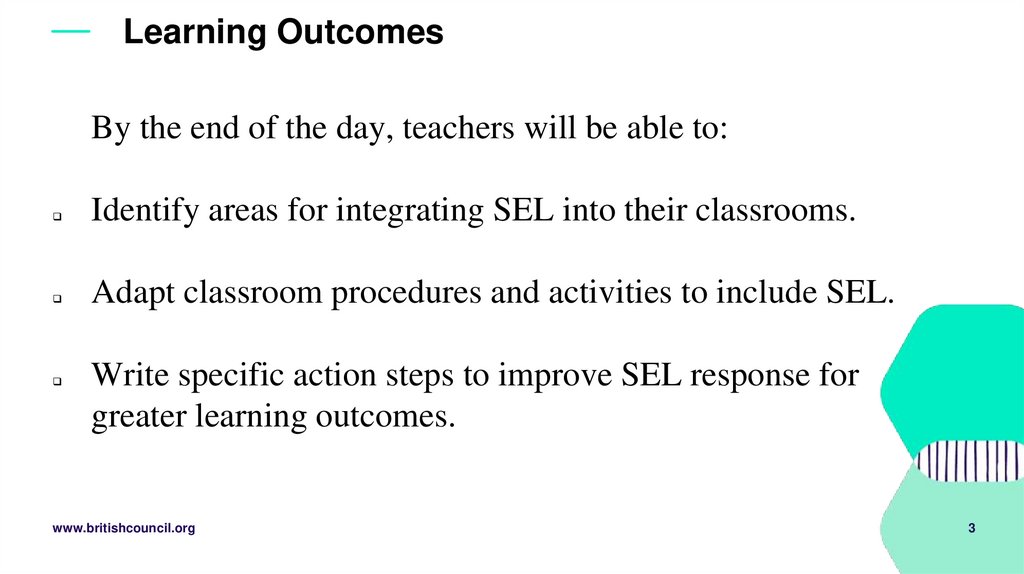 Learning Outcomes

By the end of the day, teachers will be able to:

❑ Identify areas for integrating SEL into their classrooms.

❑ Adapt classroom procedures and activities to include SEL.

❑ Write specific action steps to improve SEL response for greater learning outcomes.

www.britishcouncil.org

3